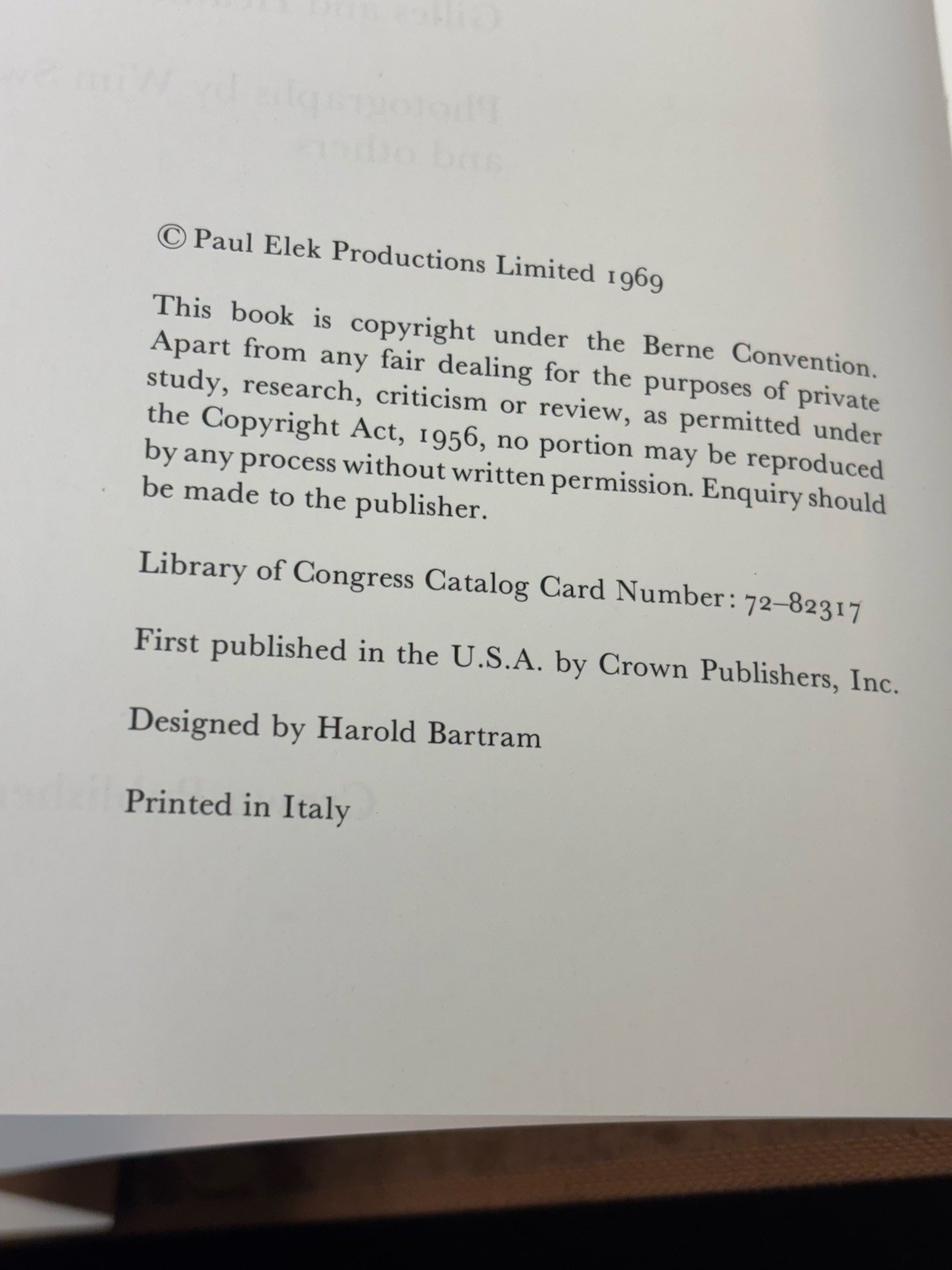 © Paul Elek Productions Limited 1969

This book is copyright under the Berne Convention. Apart from any fair dealing for the purposes of private study, research, criticism or review, as permitted under the Copyright Act, 1956, no portion may be reproduced by any process without written permission. Enquiry should be made to the publisher.

Library of Congress Catalog Card Number: 72–82317

First published in the U.S.A. by Crown Publishers, Inc.

Designed by Harold Bartram

Printed in Italy